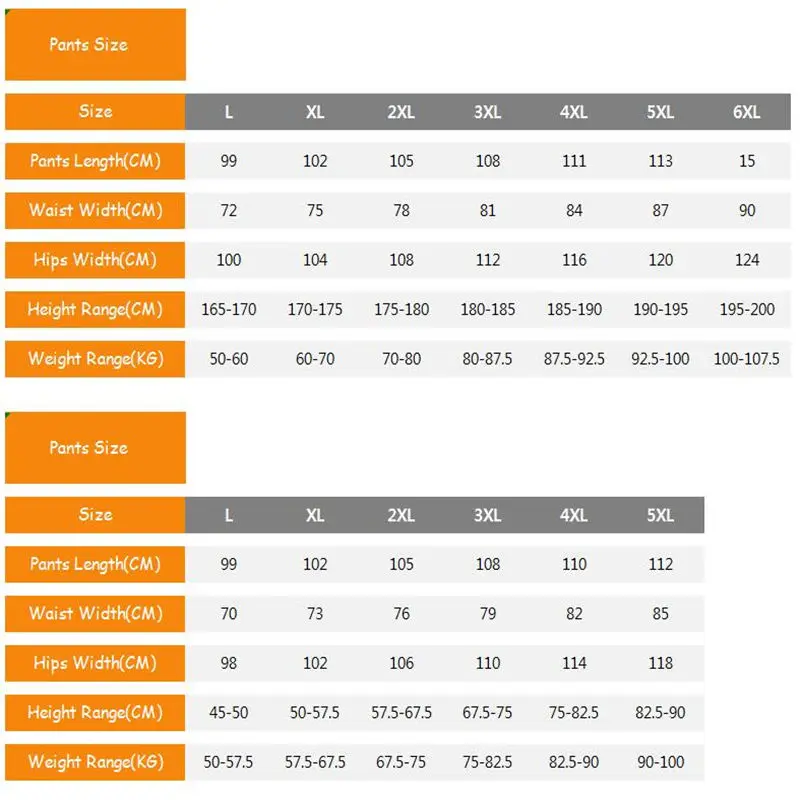 Pants Size

| Size | L | XL | 2XL | 3XL | 4XL | 5XL | 6XL |
|---|---|---|---|---|---|---|---|
| Pants Length(CM) | 99 | 102 | 105 | 108 | 111 | 113 | 15 |
| Waist Width(CM) | 72 | 75 | 78 | 81 | 84 | 87 | 90 |
| Hips Width(CM) | 100 | 104 | 108 | 112 | 116 | 120 | 124 |
| Height Range(CM) | 165-170 | 170-175 | 175-180 | 180-185 | 185-190 | 190-195 | 195-200 |
| Weight Range(KG) | 50-60 | 60-70 | 70-80 | 80-87.5 | 87.5-92.5 | 92.5-100 | 100-107.5 |

Pants Size

| Size | L | XL | 2XL | 3XL | 4XL | 5XL |
|---|---|---|---|---|---|---|
| Pants Length(CM) | 99 | 102 | 105 | 108 | 110 | 112 |
| Waist Width(CM) | 70 | 73 | 76 | 79 | 82 | 85 |
| Hips Width(CM) | 98 | 102 | 106 | 110 | 114 | 118 |
| Height Range(CM) | 45-50 | 50-57.5 | 57.5-67.5 | 67.5-75 | 75-82.5 | 82.5-90 |
| Weight Range(KG) | 50-57.5 | 57.5-67.5 | 67.5-75 | 75-82.5 | 82.5-90 | 90-100 |